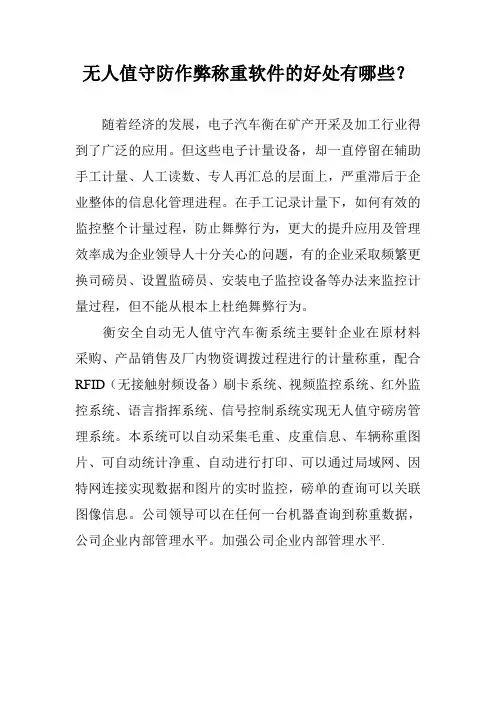 无人值守防作弊称重软件的好处有哪些？

随着经济的发展，电子汽车衡在矿产开采及加工行业得到了广泛的应用。但这些电子计量设备，却一直停留在辅助手工计量、人工读数、专人再汇总的层面上，严重滞后于企业整体的信息化管理进程。在手工记录计量下，如何有效的监控整个计量过程，防止舞弊行为，更大的提升应用及管理效率成为企业领导人十分关心的问题，有的企业采取频繁更换司磅员、设置监磅员、安装电子监控设备等办法来监控计量过程，但不能从根本上杜绝舞弊行为。

衡安全自动无人值守汽车衡系统主要针企业在原材料采购、产品销售及厂内物资调拨过程进行的计量称重，配合RFID（无接触射频设备）刷卡系统、视频监控系统、红外监控系统、语言指挥系统、信号控制系统实现无人值守磅房管理系统。本系统可以自动采集毛重、皮重信息、车辆称重图片、可自动统计净重、自动进行打印、可以通过局域网、因特网连接实现数据和图片的实时监控，磅单的查询可以关联图像信息。公司领导可以在任何一台机器查询到称重数据，公司企业内部管理水平。加强公司企业内部管理水平.